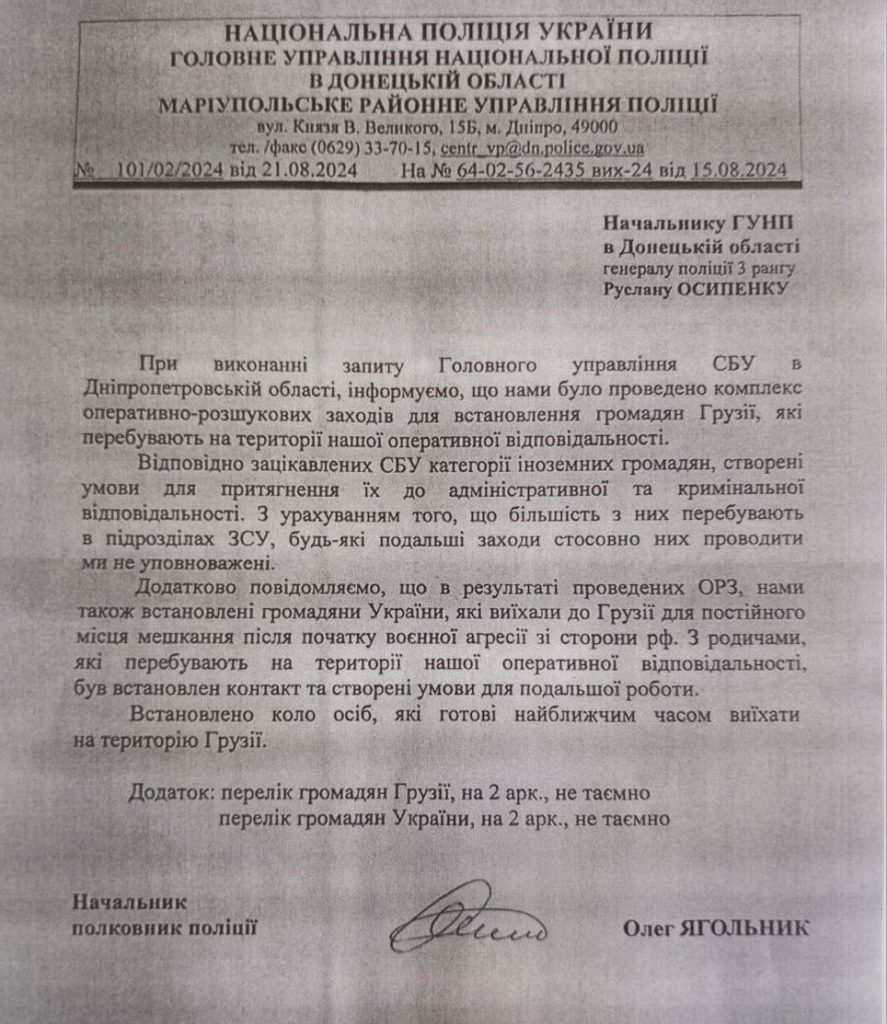 НАЦІОНАЛЬНА ПОЛІЦІЯ УКРАЇНИ
ГОЛОВНЕ УПРАВЛІННЯ НАЦІОНАЛЬНОЇ ПОЛІЦІЇ
В ДОНЕЦЬКІЙ ОБЛАСТІ
МАРІУПОЛЬСЬКЕ РАЙОННЕ УПРАВЛІННЯ ПОЛІЦІЇ
вул. Князя В. Великого, 15Б, м. Дніпро, 49000
тел. /факс (0629) 33-70-15, centr_vp@dn.police.gov.ua
№ 101/02/2024 від 21.08.2024 На № 64-02-56-2435 вих-24 від 15.08.2024

Начальнику ГУНП
в Донецькій області
генералу поліції 3 рангу
Руслану ОСИПЕНКУ

При виконанні запиту Головного управління СБУ в Дніпропетровській області, інформуємо, що нами було проведено комплекс оперативно-розшукових заходів для встановлення громадян Грузії, які перебувають на території нашої оперативної відповідальності.

Відповідно зацікавлених СБУ категорії іноземних громадян, створені умови для притягнення їх до адміністративної та кримінальної відповідальності. З урахуванням того, що більшість з них перебувають в підрозділах ЗСУ, будь-які подальші заходи стосовно них проводити ми не уповноважені.

Додатково повідомляємо, що в результаті проведених ОРЗ, нами також встановлені громадяни України, які виїхали до Грузії для постійного місця мешкання після початку воєнної агресії зі сторони рф. З родичами, які перебувають на території нашої оперативної відповідальності, був встановлен контакт та створені умови для подальшої роботи.

Встановлено коло осіб, які готові найближчим часом виїхати на територію Грузії.

Додаток: перелік громадян Грузії, на 2 арк., не таємно
перелік громадян України, на 2 арк., не таємно

Начальник
полковник поліції

Олег ЯГОЛЬНИК